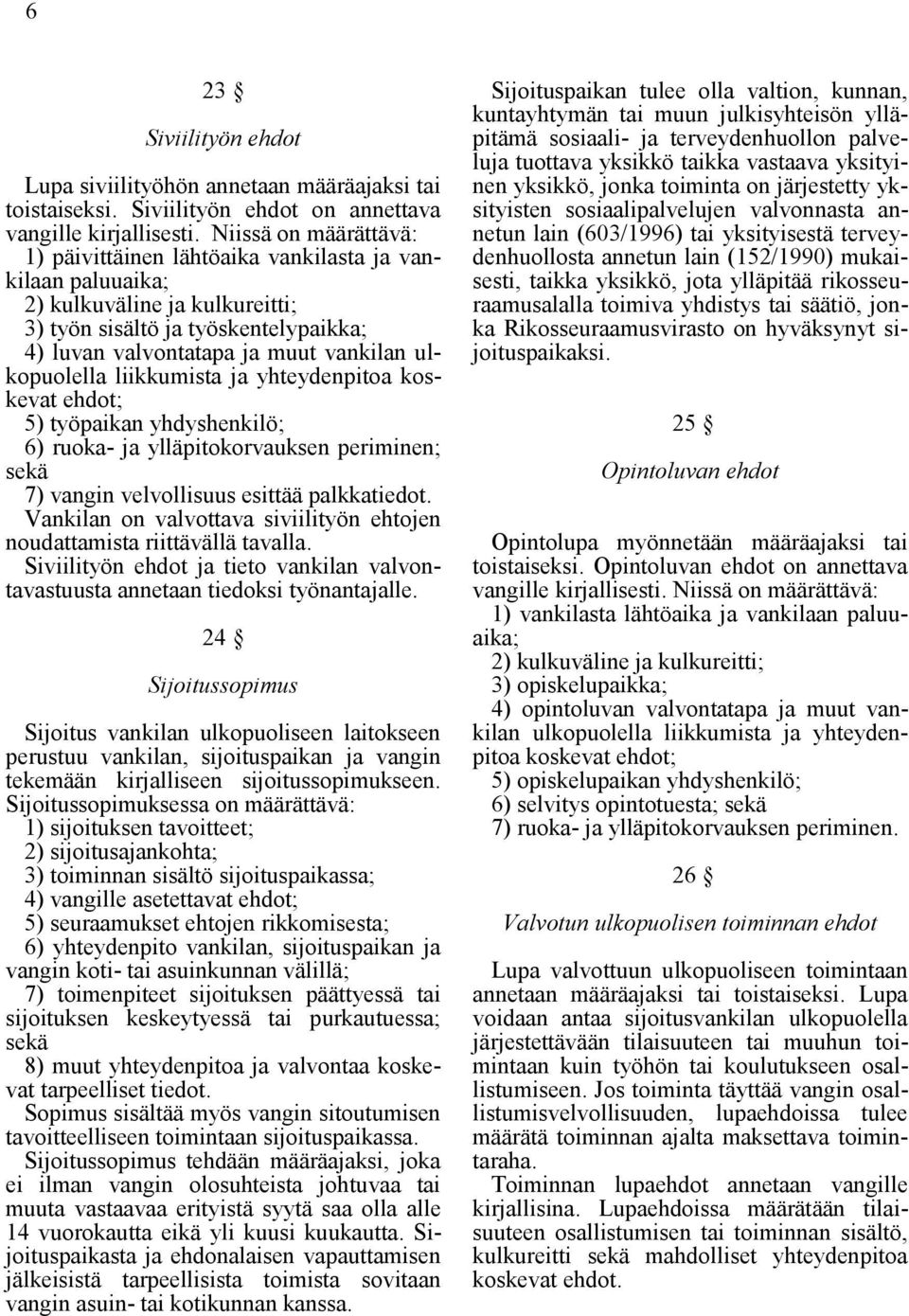 6

23 §

Siviilityön ehdot

Lupa siviilityöhön annetaan määräajaksi tai toistaiseksi. Siviilityön ehdot on annettava vangille kirjallisesti. Niissä on määrättävä:
1) päivittäinen lähtöaika vankilasta ja vankilaan paluuaika;
2) kulkuväline ja kulkureitti;
3) työn sisältö ja työskentelypaikka;
4) luvan valvontatapa ja muut vankilan ulkopuolella liikkumista ja yhteydenpitoa koskevat ehdot;
5) työpaikan yhdyshenkilö;
6) ruoka- ja ylläpitokorvauksen periminen; sekä
7) vangin velvollisuus esittää palkkatiedot.
Vankilan on valvottava siviilityön ehtojen noudattamista riittävällä tavalla.
Siviilityön ehdot ja tieto vankilan valvontavastuusta annetaan tiedoksi työnantajalle.

24 §

Sijoitussopimus

Sijoitus vankilan ulkopuoliseen laitokseen perustuu vankilan, sijoituspaikan ja vangin tekemään kirjalliseen sijoitussopimukseen. Sijoitussopimuksessa on määrättävä:
1) sijoituksen tavoitteet;
2) sijoitusajankohta;
3) toiminnan sisältö sijoituspaikassa;
4) vangille asetettavat ehdot;
5) seuraamukset ehtojen rikkomisesta;
6) yhteydenpito vankilan, sijoituspaikan ja vangin koti- tai asuinkunnan välillä;
7) toimenpiteet sijoituksen päättyessä tai sijoituksen keskeytyessä tai purkautuessa; sekä
8) muut yhteydenpitoa ja valvontaa koskevat tarpeelliset tiedot.
Sopimus sisältää myös vangin sitoutumisen tavoitteelliseen toimintaan sijoituspaikassa.
Sijoitussopimus tehdään määräajaksi, joka ei ilman vangin olosuhteista johtuvaa tai muuta vastaavaa erityistä syytä saa olla alle 14 vuorokautta eikä yli kuusi kuukautta. Sijoituspaikasta ja ehdonalaisen vapauttamisen jälkeisistä tarpeellisista toimista sovitaan vangin asuin- tai kotikunnan kanssa.

Sijoituspaikan tulee olla valtion, kunnan, kuntayhtymän tai muun julkisyhteisön ylläpitämä sosiaali- ja terveydenhuollon palveluja tuottava yksikkö taikka vastaava yksityinen yksikkö, jonka toiminta on järjestetty yksityisten sosiaalipalvelujen valvonnasta annetun lain (603/1996) tai yksityisestä terveydenhuollosta annetun lain (152/1990) mukaisesti, taikka yksikkö, jota ylläpitää rikosseuraamusalalla toimiva yhdistys tai säätiö, jonka Rikosseuraamusvirasto on hyväksynyt sijoituspaikaksi.

25 §

Opintoluvan ehdot

Opintolupa myönnetään määräajaksi tai toistaiseksi. Opintoluvan ehdot on annettava vangille kirjallisesti. Niissä on määrättävä:
1) vankilasta lähtöaika ja vankilaan paluuaika;
2) kulkuväline ja kulkureitti;
3) opiskelupaikka;
4) opintoluvan valvontatapa ja muut vankilan ulkopuolella liikkumista ja yhteydenpitoa koskevat ehdot;
5) opiskelupaikan yhdyshenkilö;
6) selvitys opintotuesta; sekä
7) ruoka- ja ylläpitokorvauksen periminen.

26 §

Valvotun ulkopuolisen toiminnan ehdot

Lupa valvottuun ulkopuoliseen toimintaan annetaan määräajaksi tai toistaiseksi. Lupa voidaan antaa sijoitusvankilan ulkopuolella järjestettävään tilaisuuteen tai muuhun toimintaan kuin työhön tai koulutukseen osallistumiseen. Jos toiminta täyttää vangin osallistumisvelvollisuuden, lupaehdoissa tulee määrätä toiminnan ajalta maksettava toimintaraha.
Toiminnan lupaehdot annetaan vangille kirjallisina. Lupaehdoissa määrätään tilaisuuteen osallistumisen tai toiminnan sisältö, kulkureitti sekä mahdolliset yhteydenpitoa koskevat ehdot.